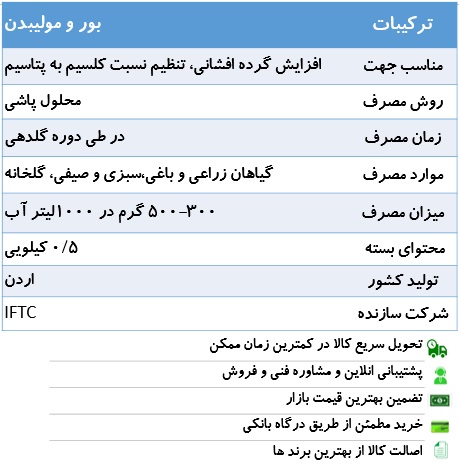 | ترکیبات | بور و مولیبدن |
|---|---|
| مناسب جهت | افزایش گرده افشانی، تنظیم نسبت کلسیم به پتاسیم |
| روش مصرف | محلول پاشی |
| زمان مصرف | در طی دوره گلدهی |
| موارد مصرف | گیاهان زراعی و باغی،سبزی و صیفی، گلخانه |
| میزان مصرف | ۳۰۰-۵۰۰ گرم در ۱۰۰۰لیتر آب |
| محتوای بسته | ۰/۵ کیلویی |
| تولید کشور | اردن |
| شرکت سازنده | IFTC |

تحویل سریع کالا در کمترین زمان ممکن

پشتیبانی انلاین و مشاوره فنی و فروش

تضمین بهترین قیمت بازار

خرید مطمئن از طریق درگاه بانکی

اصالت کالا از بهترین برند ها